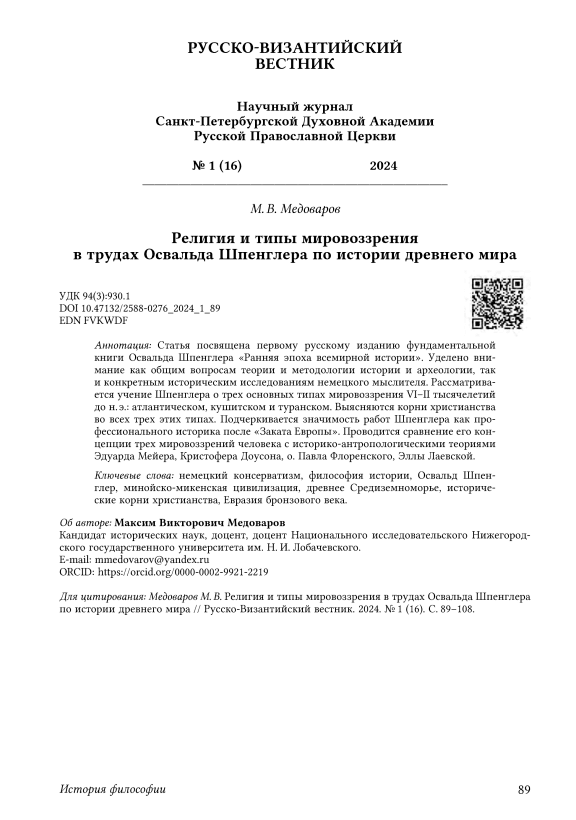 РУССКО-ВИЗАНТИЙСКИЙ ВЕСТНИК

Научный журнал
Санкт-Петербургской Духовной Академии
Русской Православной Церкви

№ 1 (16) 2024

М. В. Медоваров

Религия и типы мировоззрения в трудах Освальда Шпенглера по истории древнего мира

УДК 94(3):930.1
DOI 10.47132/2588-0276_2024_1_89
EDN FVKWDF

Аннотация: Статья посвящена первому русскому изданию фундаментальной книги Освальда Шпенглера «Ранняя эпоха всемирной истории». Уделено внимание как общим вопросам теории и методологии истории и археологии, так и конкретным историческим исследованиям немецкого мыслителя. Рассматривается учение Шпенглера о трех основных типах мировоззрения VI–II тысячелетий до н. э.: атлантическом, кушитском и туранском. Выясняются корни христианства во всех трех этих типах. Подчеркивается значимость работ Шпенглера как профессионального историка после «Заката Европы». Проводится сравнение его концепции трех мировоззрений человека с историко-антропологическими теориями Эдуарда Мейера, Кристофера Доусона, о. Павла Флоренского, Эллы Лаевской.

Ключевые слова: немецкий консерватизм, философия истории, Освальд Шпенглер, минойско-микенская цивилизация, древнее Средиземноморье, исторические корни христианства, Евразия бронзового века.

Об авторе: Максим Викторович Медоваров
Кандидат исторических наук, доцент, доцент Национального исследовательского Нижегородского государственного университета им. Н. И. Лобачевского.
E-mail: mmedovarov@yandex.ru
ORCID: https://orcid.org/0000-0002-9921-2219

Для цитирования: Медоваров М. В. Религия и типы мировоззрения в трудах Освальда Шпенглера по истории древнего мира // Русско-Византийский вестник. 2024. № 1 (16). С. 89–108.

История философии 89